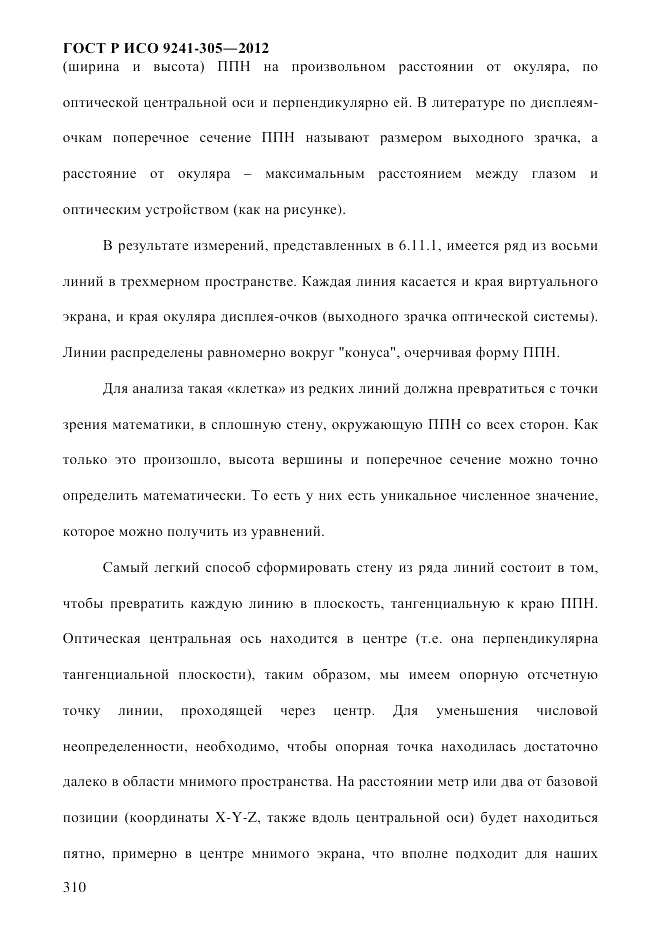 ГОСТ Р ИСО 9241-305—2012

(ширина и высота) ППН на произвольном расстоянии от окуляра, по оптической центральной оси и перпендикулярно ей. В литературе по дисплеям-очкам поперечное сечение ППН называют размером выходного зрачка, а расстояние от окуляра – максимальным расстоянием между глазом и оптическим устройством (как на рисунке).

В результате измерений, представленных в 6.11.1, имеется ряд из восьми линий в трехмерном пространстве. Каждая линия касается и края виртуального экрана, и края окуляра дисплея-очков (выходного зрачка оптической системы). Линии распределены равномерно вокруг "конуса", очерчивая форму ППН.

Для анализа такая «клетка» из редких линий должна превратиться с точки зрения математики, в сплошную стену, окружающую ППН со всех сторон. Как только это произошло, высота вершины и поперечное сечение можно точно определить математически. То есть у них есть уникальное численное значение, которое можно получить из уравнений.

Самый легкий способ сформировать стену из ряда линий состоит в том, чтобы превратить каждую линию в плоскость, тангенциальную к краю ППН. Оптическая центральная ось находится в центре (т.е. она перпендикулярна тангенциальной плоскости), таким образом, мы имеем опорную отсчетную точку линии, проходящей через центр. Для уменьшения числовой неопределенности, необходимо, чтобы опорная точка находилась достаточно далеко в области мнимого пространства. На расстоянии метр или два от базовой позиции (координаты X-Y-Z, также вдоль центральной оси) будет находиться пятно, примерно в центре мнимого экрана, что вполне подходит для наших

310